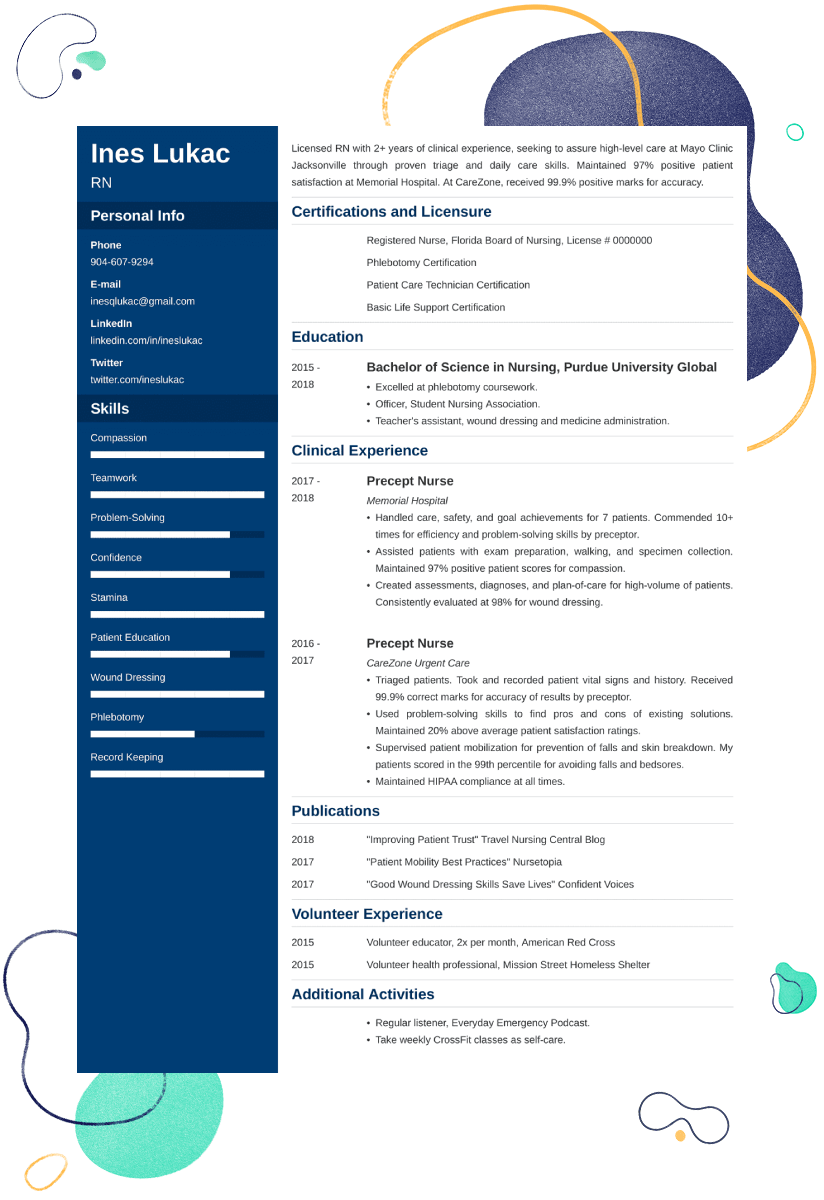 Ines Lukac
RN

Personal Info

Phone
904-607-9294

E-mail
inesqlukac@gmail.com

LinkedIn
linkedin.com/in/ineslukac

Twitter
twitter.com/ineslukac

Skills

Compassion

Teamwork

Problem-Solving

Confidence

Stamina

Patient Education

Wound Dressing

Phlebotomy

Record Keeping

Licensed RN with 2+ years of clinical experience, seeking to assure high-level care at Mayo Clinic Jacksonville through proven triage and daily care skills. Maintained 97% positive patient satisfaction at Memorial Hospital. At CareZone, received 99.9% positive marks for accuracy.

Certifications and Licensure

Registered Nurse, Florida Board of Nursing, License # 0000000

Phlebotomy Certification

Patient Care Technician Certification

Basic Life Support Certification

Education

2015 - 2018

Bachelor of Science in Nursing, Purdue University Global
• Excelled at phlebotomy coursework.
• Officer, Student Nursing Association.
• Teacher's assistant, wound dressing and medicine administration.

Clinical Experience

2017 - 2018

Precept Nurse
Memorial Hospital
• Handled care, safety, and goal achievements for 7 patients. Commended 10+ times for efficiency and problem-solving skills by preceptor.
• Assisted patients with exam preparation, walking, and specimen collection. Maintained 97% positive patient scores for compassion.
• Created assessments, diagnoses, and plan-of-care for high-volume of patients. Consistently evaluated at 98% for wound dressing.

2016 - 2017

Precept Nurse
CareZone Urgent Care
• Triaged patients. Took and recorded patient vital signs and history. Received 99.9% correct marks for accuracy of results by preceptor.
• Used problem-solving skills to find pros and cons of existing solutions. Maintained 20% above average patient satisfaction ratings.
• Supervised patient mobilization for prevention of falls and skin breakdown. My patients scored in the 99th percentile for avoiding falls and bedsores.
• Maintained HIPAA compliance at all times.

Publications

2018 "Improving Patient Trust" Travel Nursing Central Blog

2017 "Patient Mobility Best Practices" Nursetopia

2017 "Good Wound Dressing Skills Save Lives" Confident Voices

Volunteer Experience

2015 Volunteer educator, 2x per month, American Red Cross

2015 Volunteer health professional, Mission Street Homeless Shelter

Additional Activities

• Regular listener, Everyday Emergency Podcast.
• Take weekly CrossFit classes as self-care.